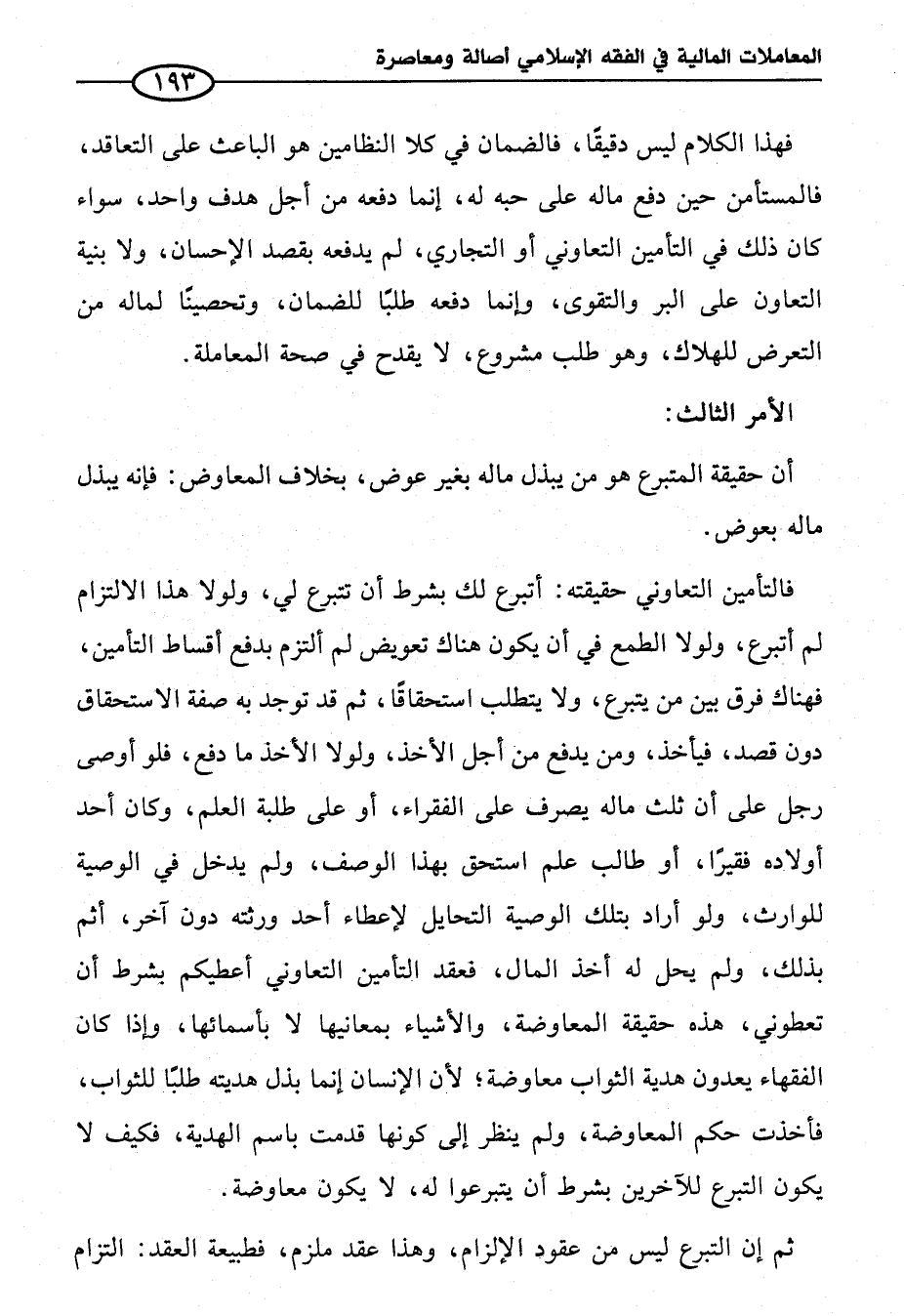 المعاملات المالية في الفقه الإسلامي أصالة ومعاصرة

١٩٣

فهذا الكلام ليس دقيقًا، فالضمان في كلا النظامين هو الباعث على التعاقد، فالمستأمن حين دفع ماله على حبه له، إنما دفعه من أجل هدف واحد، سواء كان ذلك في التأمين التعاوني أو التجاري، لم يدفعه بقصد الإحسان، ولا بنية التعاون على البر والتقوى، وإنما دفعه طلبًا للضمان، وتحصينًا لماله من التعرض للهلاك، وهو طلب مشروع، لا يقدح في صحة المعاملة.

الأمر الثالث:

أن حقيقة المتبرع هو من يبذل ماله بغير عوض، بخلاف المعاوض: فإنه يبذل ماله بعوض.

فالتأمين التعاوني حقيقته: أتبرع لك بشرط أن تتبرع لي، ولولا هذا الالتزام لم أتبرع، ولولا الطمع في أن يكون هناك تعويض لم ألتزم بدفع أقساط التأمين، فهناك فرق بين من يتبرع، ولا يتطلب استحقاقًا، ثم قد توجد به صفة الاستحقاق دون قصد، فيأخذ، ومن يدفع من أجل الأخذ، ولولا الأخذ ما دفع، فلو أوصى رجل على أن ثلث ماله يصرف على الفقراء، أو على طلبة العلم، وكان أحد أولاده فقيرًا، أو طالب علم استحق بهذا الوصف، ولم يدخل في الوصية للوارث، ولو أراد بتلك الوصية التحايل لإعطاء أحد ورثته دون آخر، أثم بذلك، ولم يحل له أخذ المال، فعقد التأمين التعاوني أعطيكم بشرط أن تعطوني، هذه حقيقة المعاوضة، والأشياء بمعانيها لا بأسمائها، وإذا كان الفقهاء يعدون هدية الثواب معاوضة؛ لأن الإنسان إنما بذل هديته طلبًا للثواب، فأخذت حكم المعاوضة، ولم ينظر إلى كونها قدمت باسم الهدية، فكيف لا يكون التبرع للآخرين بشرط أن يتبرعوا له، لا يكون معاوضة.

ثم إن التبرع ليس من عقود الإلزام، وهذا عقد ملزم، فطبيعة العقد: التزام